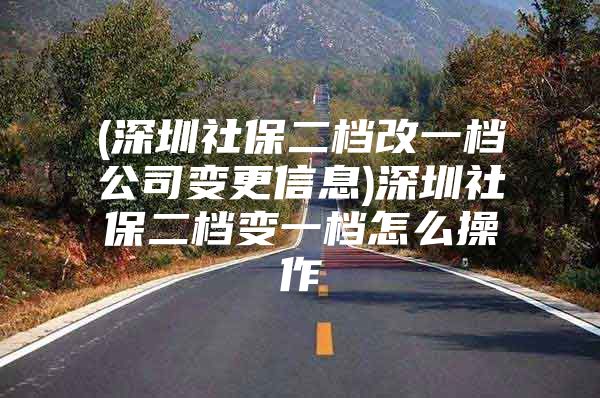 (深圳社保二档改一档公司变更信息)深圳社保二档变一档怎么操作